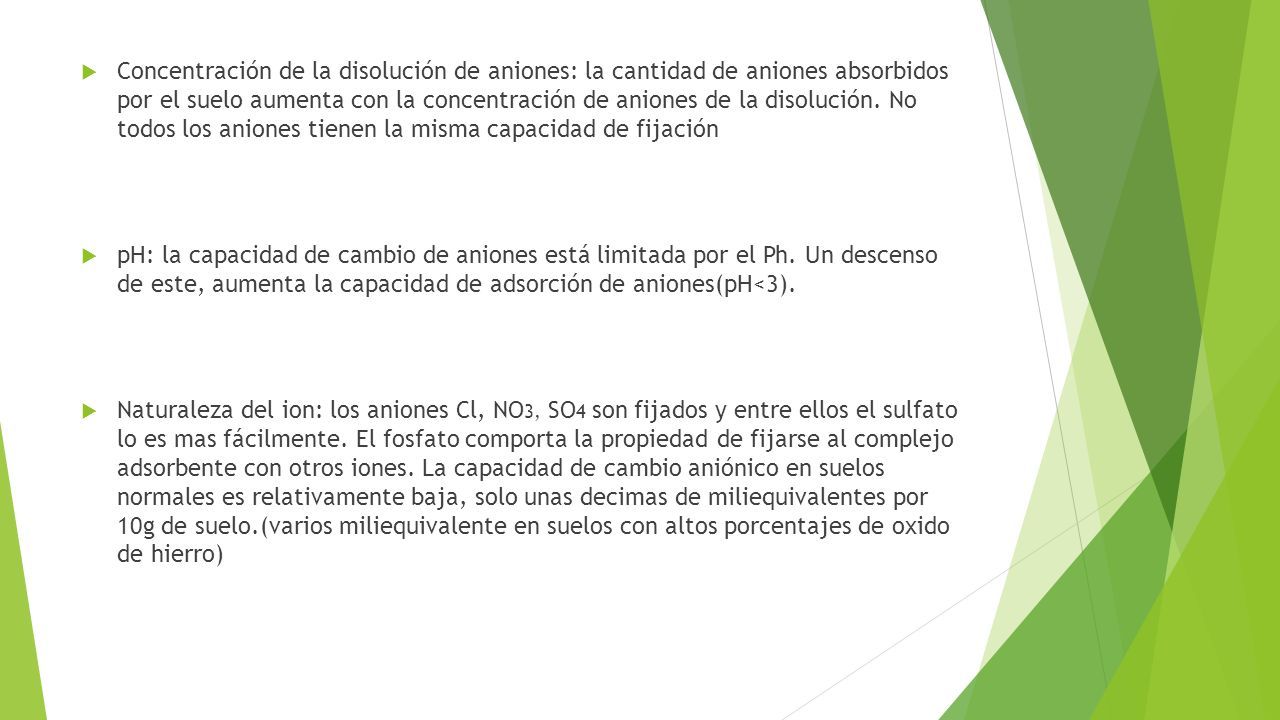 Concentración de la disolución de aniones: la cantidad de aniones absorbidos por el suelo aumenta con la concentración de aniones de la disolución. No todos los aniones tienen la misma capacidad de fijación

pH: la capacidad de cambio de aniones está limitada por el Ph. Un descenso de este, aumenta la capacidad de adsorción de aniones(pH<3).

Naturaleza del ion: los aniones Cl, $NO_3$, $SO_4$ son fijados y entre ellos el sulfato lo es mas fácilmente. El fosfato comporta la propiedad de fijarse al complejo adsorbente con otros iones. La capacidad de cambio aniónico en suelos normales es relativamente baja, solo unas decimas de miliequivalentes por 10g de suelo.(varios miliequivalente en suelos con altos porcentajes de oxido de hierro)